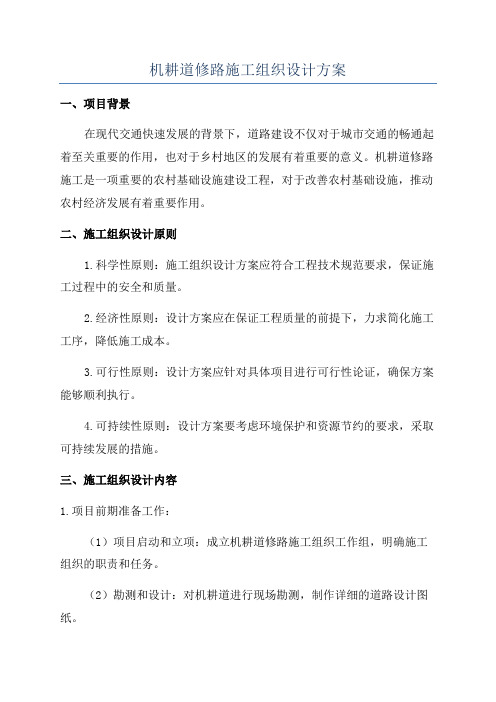 机耕道修路施工组织设计方案

一、项目背景

在现代交通快速发展的背景下，道路建设不仅对于城市交通的畅通起着至关重要的作用，也对于乡村地区的发展有着重要的意义。机耕道修路施工是一项重要的农村基础设施建设工程，对于改善农村基础设施，推动农村经济发展有着重要作用。

二、施工组织设计原则

1.科学性原则：施工组织设计方案应符合工程技术规范要求，保证施工过程中的安全和质量。

2.经济性原则：设计方案应在保证工程质量的前提下，力求简化施工工序，降低施工成本。

3.可行性原则：设计方案应针对具体项目进行可行性论证，确保方案能够顺利执行。

4.可持续性原则：设计方案要考虑环境保护和资源节约的要求，采取可持续发展的措施。

三、施工组织设计内容

1.项目前期准备工作：

（1）项目启动和立项：成立机耕道修路施工组织工作组，明确施工组织的职责和任务。

（2）勘测和设计：对机耕道进行现场勘测，制作详细的道路设计图纸。